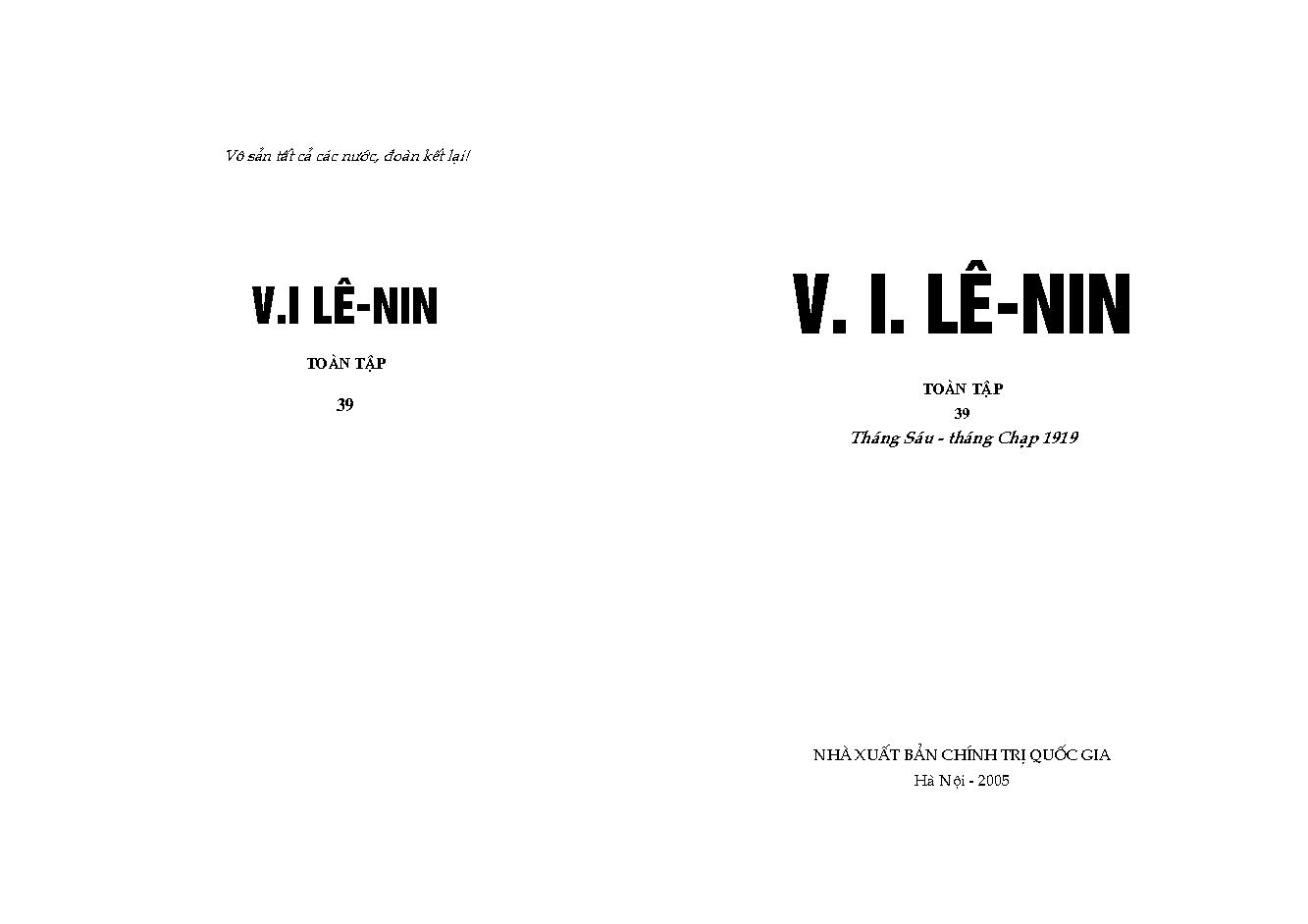 Vô sản tất cả các nước, đoàn kết lại!

V.I LÊ-NIN

TOÀN TẬP

39

V. I. LÊ-NIN

TOÀN TẬP

39

Tháng Sáu - tháng Chạp 1919

NHÀ XUẤT BẢN CHÍNH TRỊ QUỐC GIA

Hà Nội - 2005